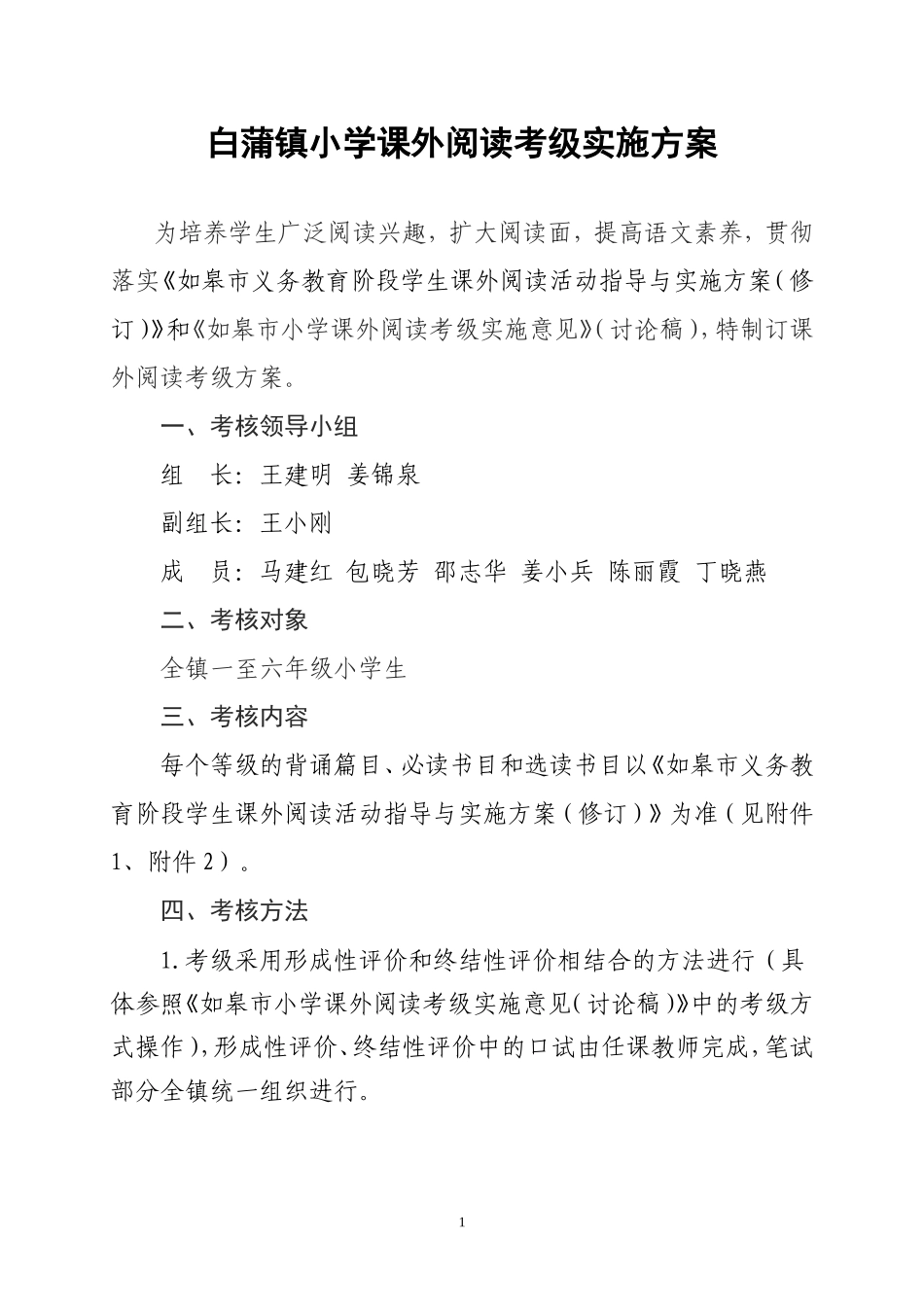 白蒲镇小学课外阅读考级实施方案

为培养学生广泛阅读兴趣，扩大阅读面，提高语文素养，贯彻落实《如皋市义务教育阶段学生课外阅读活动指导与实施方案（修订）》和《如皋市小学课外阅读考级实施意见》（讨论稿），特制订课外阅读考级方案。

一、考核领导小组

组　长：王建明　姜锦泉

副组长：王小刚

成　员：马建红　包晓芳　邵志华　姜小兵　陈丽霞　丁晓燕

二、考核对象

全镇一至六年级小学生

三、考核内容

每个等级的背诵篇目、必读书目和选读书目以《如皋市义务教育阶段学生课外阅读活动指导与实施方案（修订）》为准（见附件1、附件2）。

四、考核方法

1.考级采用形成性评价和终结性评价相结合的方法进行（具体参照《如皋市小学课外阅读考级实施意见（讨论稿）》中的考级方式操作），形成性评价、终结性评价中的口试由任课教师完成，笔试部分全镇统一组织进行。

1